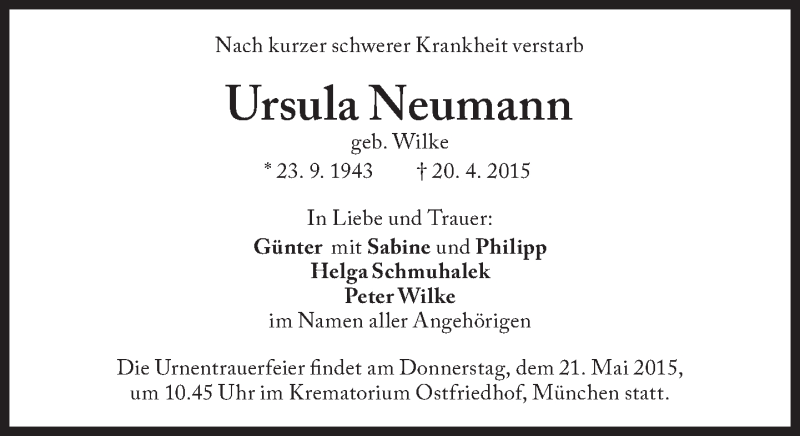 Nach kurzer schwerer Krankheit verstarb

Ursula Neumann

geb. Wilke

* 23. 9. 1943 † 20. 4. 2015

In Liebe und Trauer:

Günter mit Sabine und Philipp
Helga Schmuhalek
Peter Wilke
im Namen aller Angehörigen

Die Urnentrauerfeier findet am Donnerstag, dem 21. Mai 2015, um 10.45 Uhr im Krematorium Ostfriedhof, München statt.